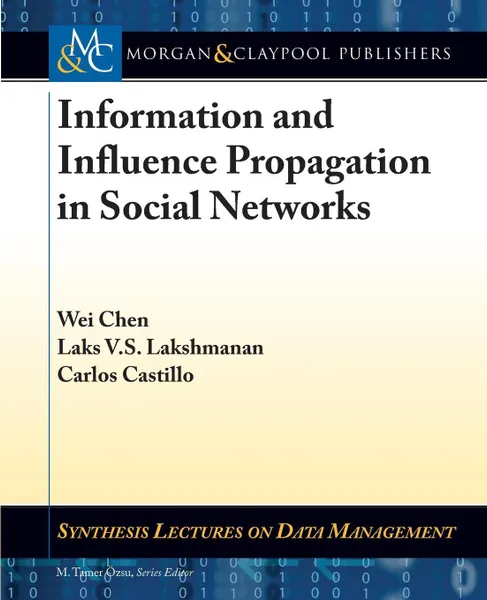 M&C MORGAN & CLAYPOOL PUBLISHERS

Information and Influence Propagation in Social Networks

Wei Chen
Laks V.S. Lakshmanan
Carlos Castillo

SYNTHESIS LECTURES ON DATA MANAGEMENT

M. Tamer Özsu, Series Editor